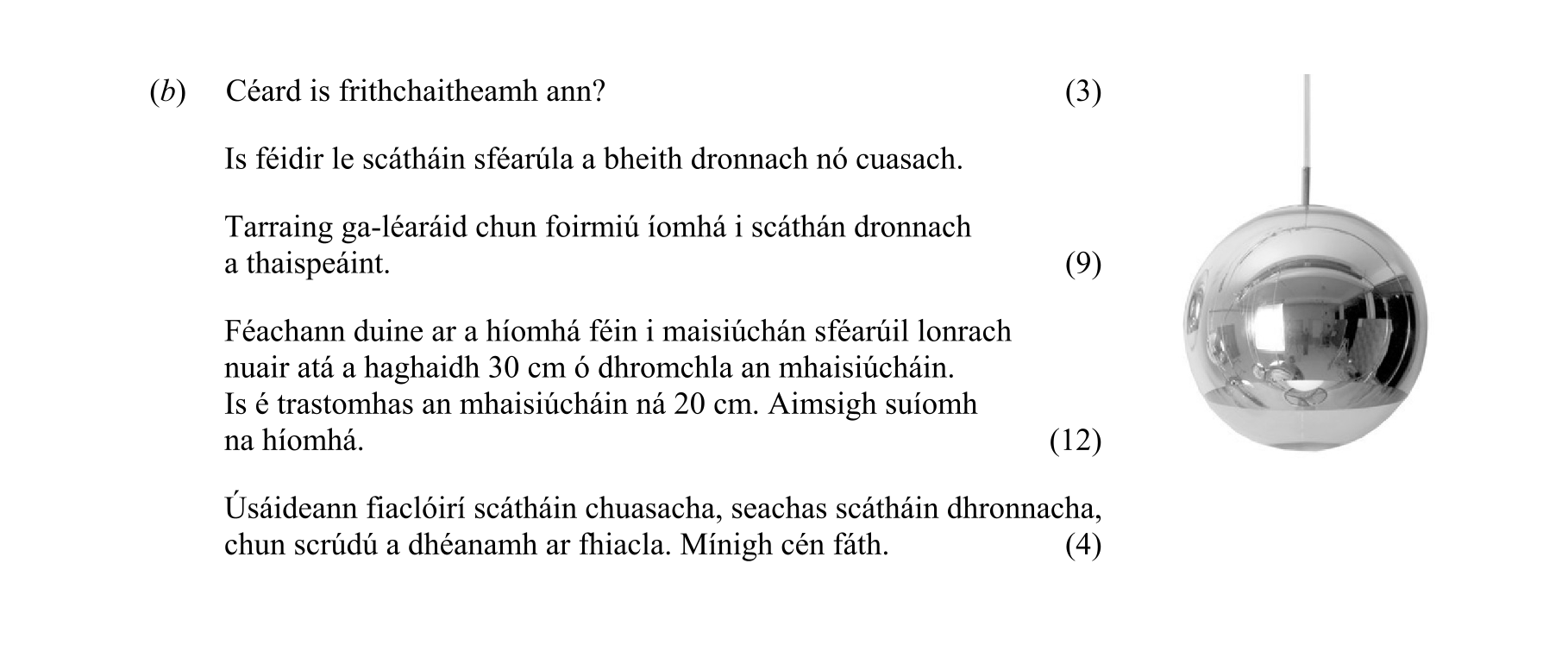 (b) Céard is frithchaitheamh ann? (3)

Is féidir le scátháin sféarúla a bheith dronnach nó cuasach.

Tarraing ga-léaráid chun foirmiú íomhá i scáthán dronnach a thaispeáint. (9)

Féachann duine ar a híomhá féin i maisiúchán sféarúil lonrach nuair atá a haghaidh 30 cm ó dhromchla an mhaisiúcháin. Is é trastomhas an mhaisiúcháin ná 20 cm. Aimsigh suíomh na híomhá. (12)

Úsáideann fiaclóirí scátháin chuasacha, seachas scátháin dhronnacha, chun scrúdú a dhéanamh ar fhiacla. Mínigh cén fáth. (4)